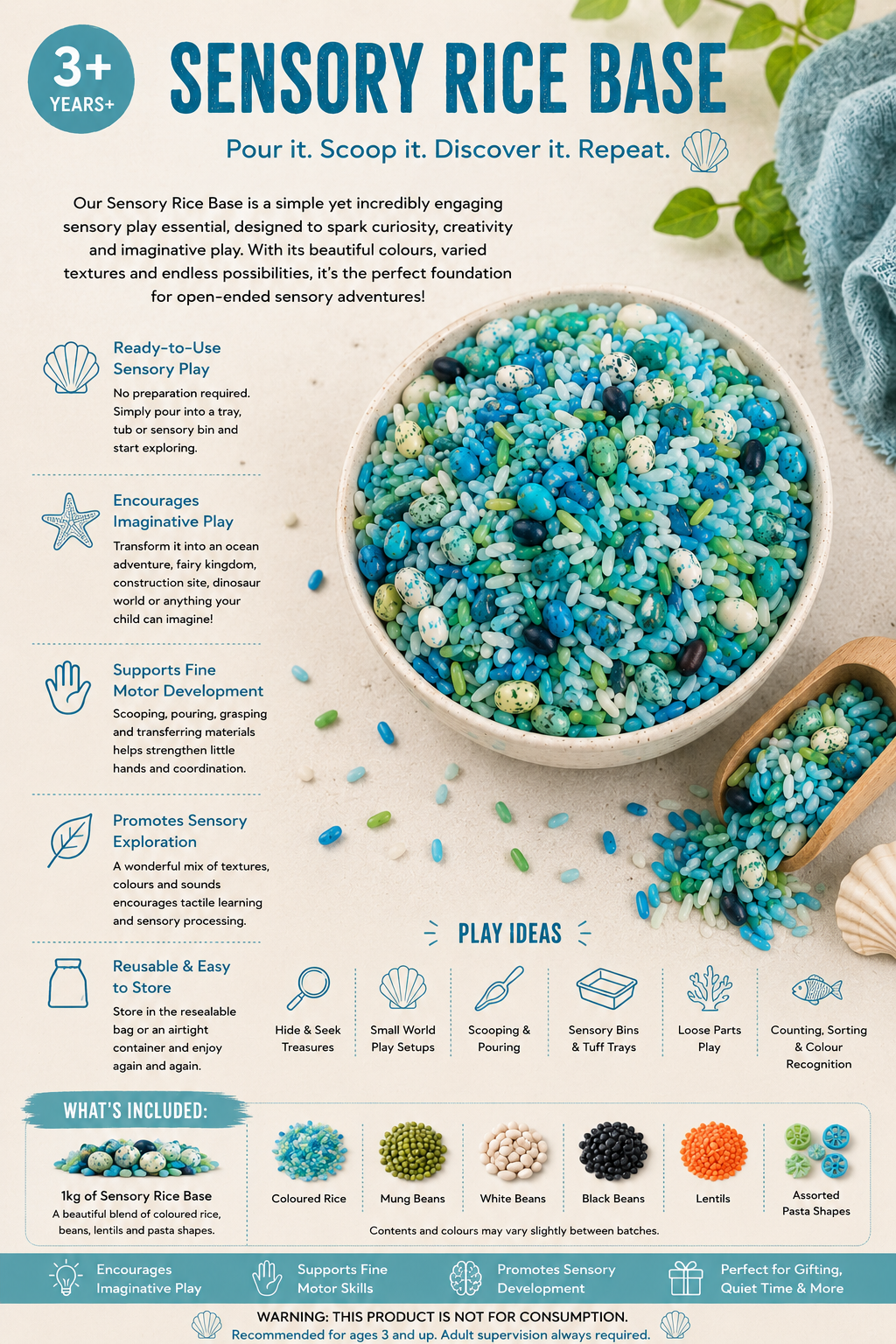 3+
YEARS+

SENSORY RICE BASE

Pour it. Scoop it. Discover it. Repeat.

Our Sensory Rice Base is a simple yet incredibly engaging sensory play essential, designed to spark curiosity, creativity and imaginative play. With its beautiful colours, varied textures and endless possibilities, it's the perfect foundation for open-ended sensory adventures!

Ready-to-Use Sensory Play

No preparation required. Simply pour into a tray, tub or sensory bin and start exploring.

Encourages Imaginative Play

Transform it into an ocean adventure, fairy kingdom, construction site, dinosaur world or anything your child can imagine!

Supports Fine Motor Development

Scooping, pouring, grasping and transferring materials helps strengthen little hands and coordination.

Promotes Sensory Exploration

A wonderful mix of textures, colours and sounds encourages tactile learning and sensory processing.

Reusable & Easy to Store

Store in the resealable bag or an airtight container and enjoy again and again.

PLAY IDEAS

Hide & Seek Treasures

Small World Play Setups

Scooping & Pouring

Sensory Bins & Tuff Trays

Loose Parts Play

Counting, Sorting & Colour Recognition

WHAT'S INCLUDED:

1kg of Sensory Rice Base
A beautiful blend of coloured rice, beans, lentils and pasta shapes.

Coloured Rice

Mung Beans

White Beans

Black Beans

Lentils

Assorted Pasta Shapes

Contents and colours may vary slightly between batches.

Encourages Imaginative Play

Supports Fine Motor Skills

Promotes Sensory Development

Perfect for Gifting, Quiet Time & More

WARNING: THIS PRODUCT IS NOT FOR CONSUMPTION.
Recommended for ages 3 and up. Adult supervision always required.